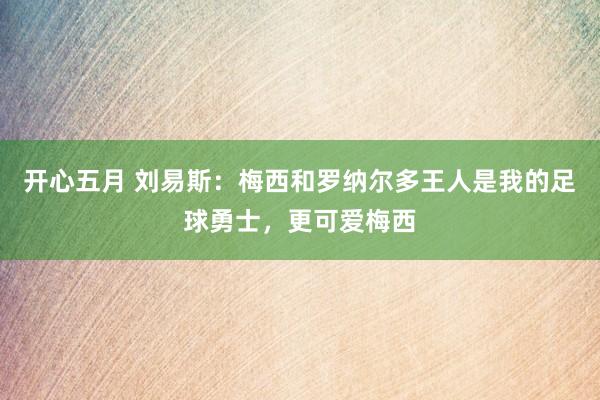 开心五月 刘易斯：梅西和罗纳尔多王人是我的足球勇士，更可爱梅西